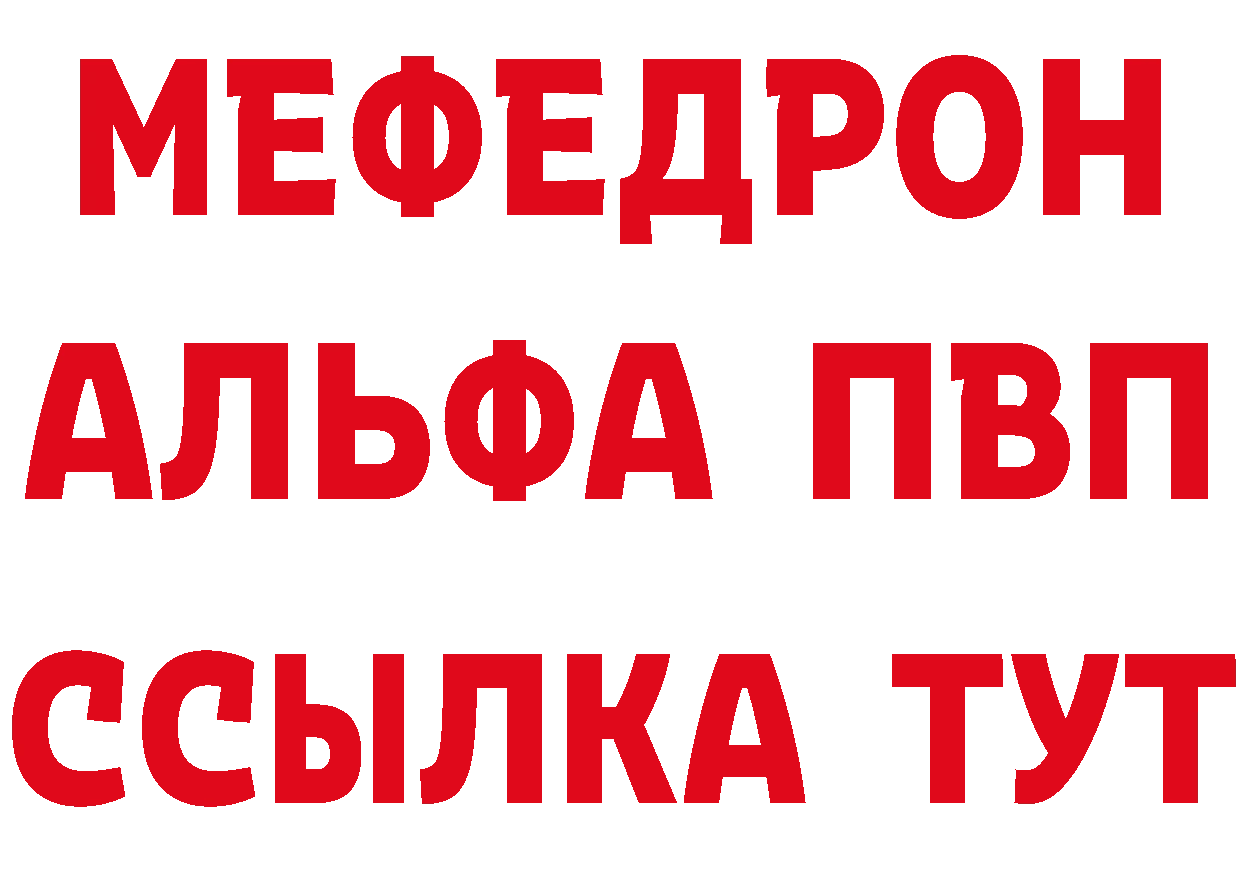 МЕФЕДРОН
АЛЬФА ПВП
ССЫЛКА ТУТ